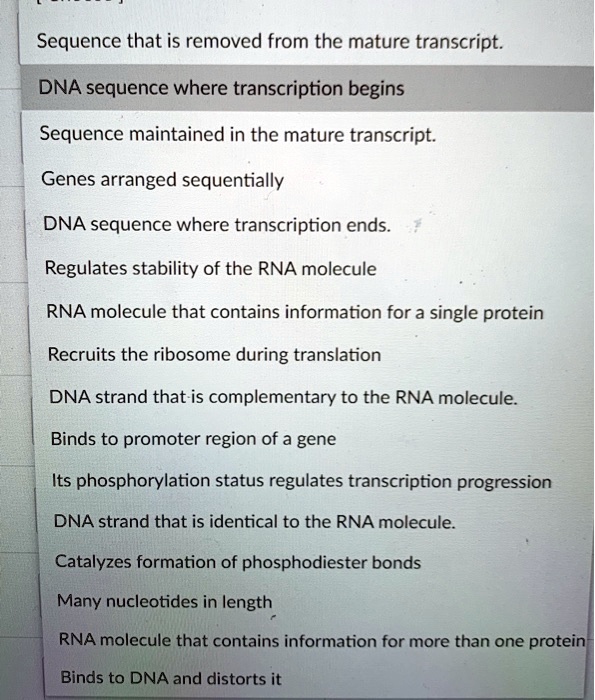 Sequence that is removed from the mature transcript.

DNA sequence where transcription begins

Sequence maintained in the mature transcript.

Genes arranged sequentially

DNA sequence where transcription ends.

Regulates stability of the RNA molecule

RNA molecule that contains information for a single protein

Recruits the ribosome during translation

DNA strand that is complementary to the RNA molecule.

Binds to promoter region of a gene

Its phosphorylation status regulates transcription progression

DNA strand that is identical to the RNA molecule.

Catalyzes formation of phosphodiester bonds

Many nucleotides in length

RNA molecule that contains information for more than one protein

Binds to DNA and distorts it